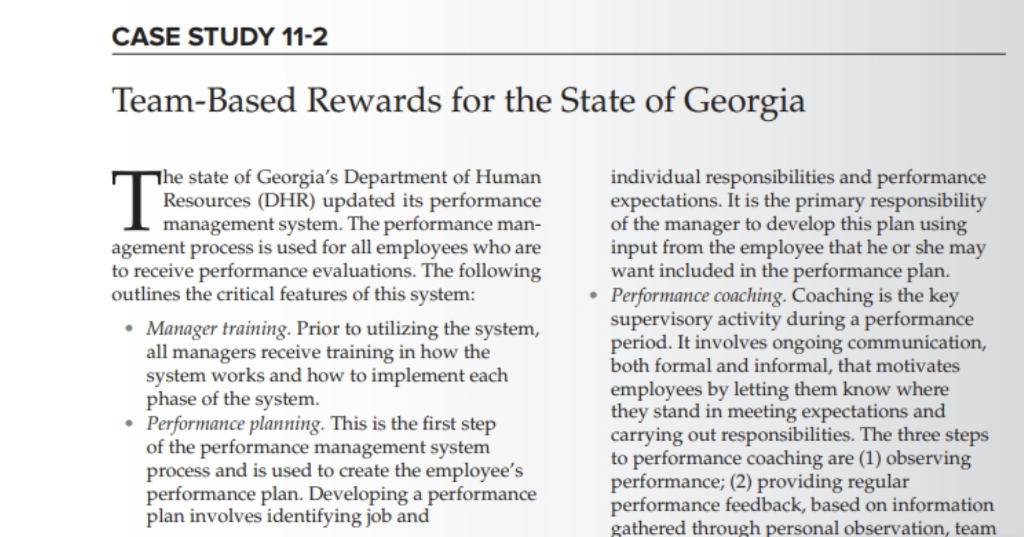 CASE STUDY 11-2

Team-Based Rewards for the State of Georgia

The state of Georgia's Department of Human Resources (DHR) updated its performance management system. The performance management process is used for all employees who are to receive performance evaluations. The following outlines the critical features of this system:

• Manager training. Prior to utilizing the system, all managers receive training in how the system works and how to implement each phase of the system.
• Performance planning. This is the first step of the performance management system process and is used to create the employee's performance plan. Developing a performance plan involves identifying job and individual responsibilities and performance expectations. It is the primary responsibility of the manager to develop this plan using input from the employee that he or she may want included in the performance plan.
• Performance coaching. Coaching is the key supervisory activity during a performance period. It involves ongoing communication, both formal and informal, that motivates employees by letting them know where they stand in meeting expectations and carrying out responsibilities. The three steps to performance coaching are (1) observing performance; (2) providing regular performance feedback, based on information gathered through personal observation, team